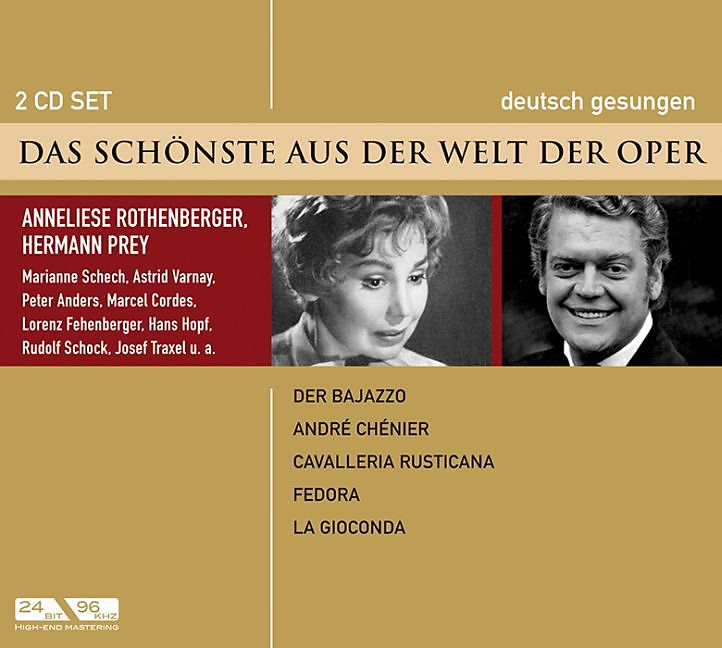 2 CD SET

deutsch gesungen

DAS SCHÖNSTE AUS DER WELT DER OPER

ANNELIESE ROTHENBERGER,
HERMANN PREY

Marianne Schech, Astrid Varnay,
Peter Anders, Marcel Cordes,
Lorenz Fehenberger, Hans Hopf,
Rudolf Schock, Josef Traxel u. a.

DER BAJAZZO
ANDRÉ CHÉNIER
CAVALLERIA RUSTICANA
FEDORA
LA GIOCONDA

24 BIT 96 KHZ
HIGH-END MASTERING